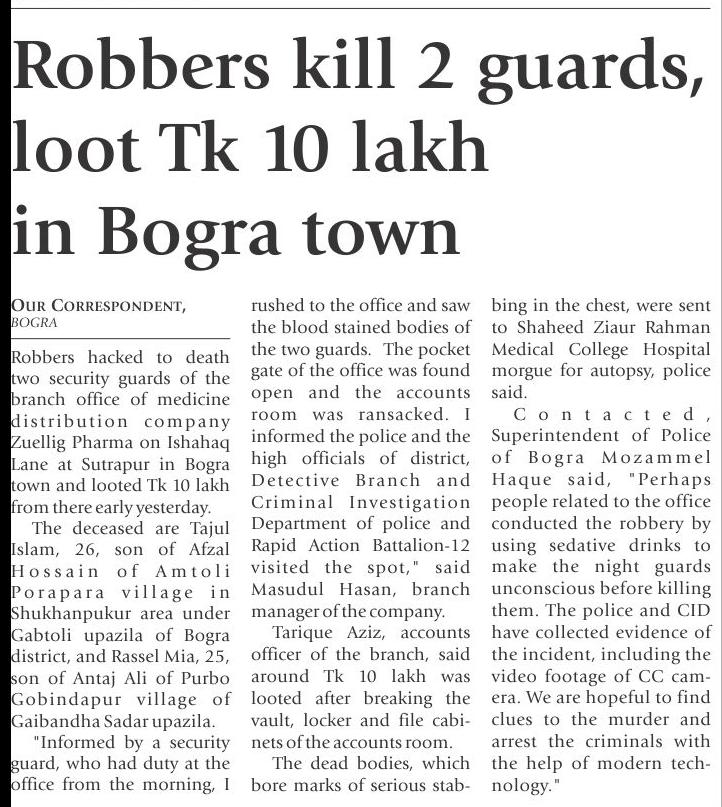 Robbers kill 2 guards, loot Tk 10 lakh in Bogra town

OUR CORRESPONDENT, BOGRA

Robbers hacked to death two security guards of the branch office of medicine distribution company Zuellig Pharma on Ishahaq Lane at Sutrapur in Bogra town and looted Tk 10 lakh from there early yesterday.

The deceased are Tajul Islam, 26, son of Afzal Hossain of Amtoli Porapara village in Shukhanpukur area under Gabtoli upazila of Bogra district, and Rassel Mia, 25, son of Antaj Ali of Purbo Gobindapur village of Gaibandha Sadar upazila.

"Informed by a security guard, who had duty at the office from the morning, I rushed to the office and saw the blood stained bodies of the two guards. The pocket gate of the office was found open and the accounts room was ransacked. I informed the police and the high officials of district, Detective Branch and Criminal Investigation Department of police and Rapid Action Battalion-12 visited the spot," said Masudul Hasan, branch manager of the company.

Tarique Aziz, accounts officer of the branch, said around Tk 10 lakh was looted after breaking the vault, locker and file cabinets of the accounts room.

The dead bodies, which bore marks of serious stabbing in the chest, were sent to Shaheed Ziaur Rahman Medical College Hospital morgue for autopsy, police said.

Contacted, Superintendent of Police of Bogra Mozammel Haque said, "Perhaps people related to the office conducted the robbery by using sedative drinks to make the night guards unconscious before killing them. The police and CID have collected evidence of the incident, including the video footage of CC camera. We are hopeful to find clues to the murder and arrest the criminals with the help of modern technology."